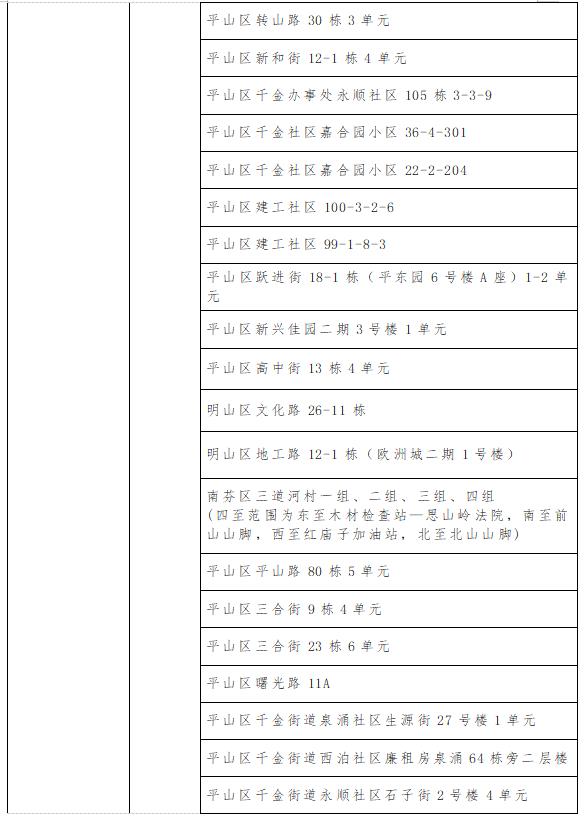 | | | |
|---|---|---|
| | | 平山区转山路 30 栋 3 单元 |
| | | 平山区新和街 12-1 栋 4 单元 |
| | | 平山区千金办事处永顺社区 105 栋 3-3-9 |
| | | 平山区千金社区嘉合园小区 36-4-301 |
| | | 平山区千金社区嘉合园小区 22-2-204 |
| | | 平山区建工社区 100-3-2-6 |
| | | 平山区建工社区 99-1-8-3 |
| | | 平山区跃进街 18-1 栋（平东园 6 号楼 A 座）1-2 单元 |
| | | 平山区新兴佳园二期 3 号楼 1 单元 |
| | | 平山区高中街 13 栋 4 单元 |
| | | 明山区文化路 26-11 栋 |
| | | 明山区地工路 12-1 栋（欧洲城二期 1 号楼） |
| | | 南芬区三道河村一组、二组、三组、四组（四至范围为东至木材检查站—思山岭法院，南至前山山脚，西至红庙子加油站，北至北山山脚） |
| | | 平山区平山路 80 栋 5 单元 |
| | | 平山区三合街 9 栋 4 单元 |
| | | 平山区三合街 23 栋 6 单元 |
| | | 平山区曙光路 11A |
| | | 平山区千金街道泉涌社区生源街 27 号楼 1 单元 |
| | | 平山区千金街道西泊社区廉租房泉涌 64 栋旁二层楼 |
| | | 平山区千金街道永顺社区石子街 2 号楼 4 单元 |